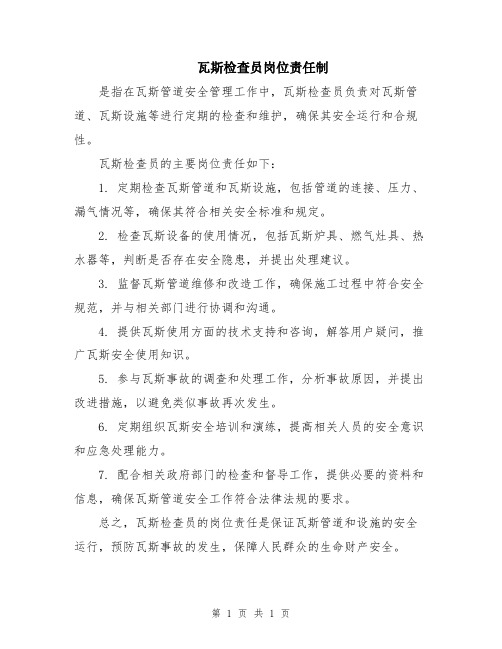 瓦斯检查员岗位责任制

是指在瓦斯管道安全管理工作中，瓦斯检查员负责对瓦斯管道、瓦斯设施等进行定期的检查和维护，确保其安全运行和合规性。

瓦斯检查员的主要岗位责任如下：

1. 定期检查瓦斯管道和瓦斯设施，包括管道的连接、压力、漏气情况等，确保其符合相关安全标准和规定。

2. 检查瓦斯设备的使用情况，包括瓦斯炉具、燃气灶具、热水器等，判断是否存在安全隐患，并提出处理建议。

3. 监督瓦斯管道维修和改造工作，确保施工过程中符合安全规范，并与相关部门进行协调和沟通。

4. 提供瓦斯使用方面的技术支持和咨询，解答用户疑问，推广瓦斯安全使用知识。

5. 参与瓦斯事故的调查和处理工作，分析事故原因，并提出改进措施，以避免类似事故再次发生。

6. 定期组织瓦斯安全培训和演练，提高相关人员的安全意识和应急处理能力。

7. 配合相关政府部门的检查和督导工作，提供必要的资料和信息，确保瓦斯管道安全工作符合法律法规的要求。

总之，瓦斯检查员的岗位责任是保证瓦斯管道和设施的安全运行，预防瓦斯事故的发生，保障人民群众的生命财产安全。

第 1 页 共 1 页